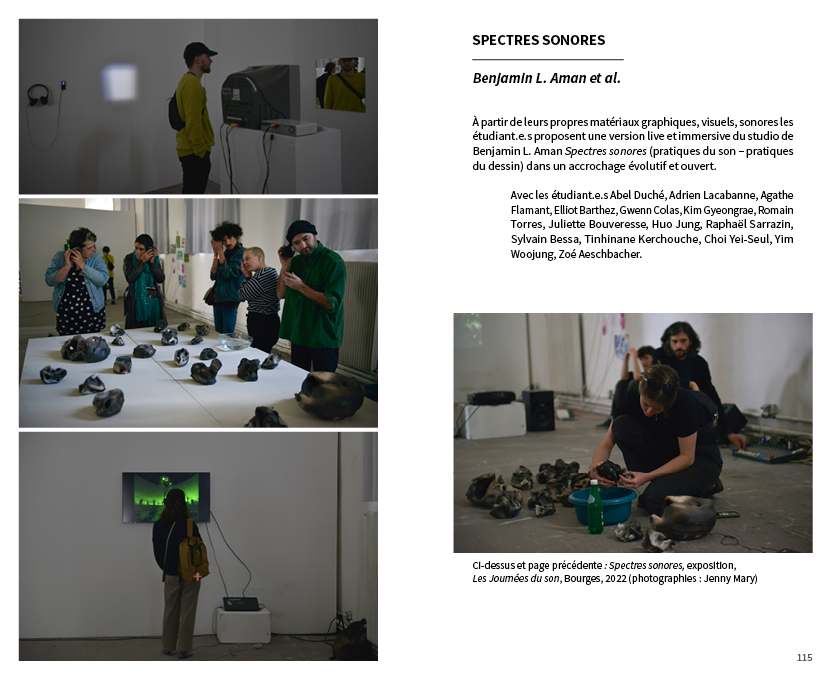 SPECTRES SONORES

Benjamin L. Aman et al.

À partir de leurs propres matériaux graphiques, visuels, sonores les étudiant.e.s proposent une version live et immersive du studio de Benjamin L. Aman Spectres sonores (pratiques du son – pratiques du dessin) dans un accrochage évolutif et ouvert.

Avec les étudiant.e.s Abel Duché, Adrien Lacabanne, Agathe Flamant, Elliot Barthez, Gwenn Colas, Kim Gyeongrae, Romain Torres, Juliette Bouveresse, Huo Jung, Raphaël Sarrazin, Sylvain Bessa, Tinhinane Kerchouche, Choi Yei-Seul, Yim Woojung, Zoé Aeschbacher.

Ci-dessus et page précédente : Spectres sonores, exposition, Les Journées du son, Bourges, 2022 (photographies : Jenny Mary)

115